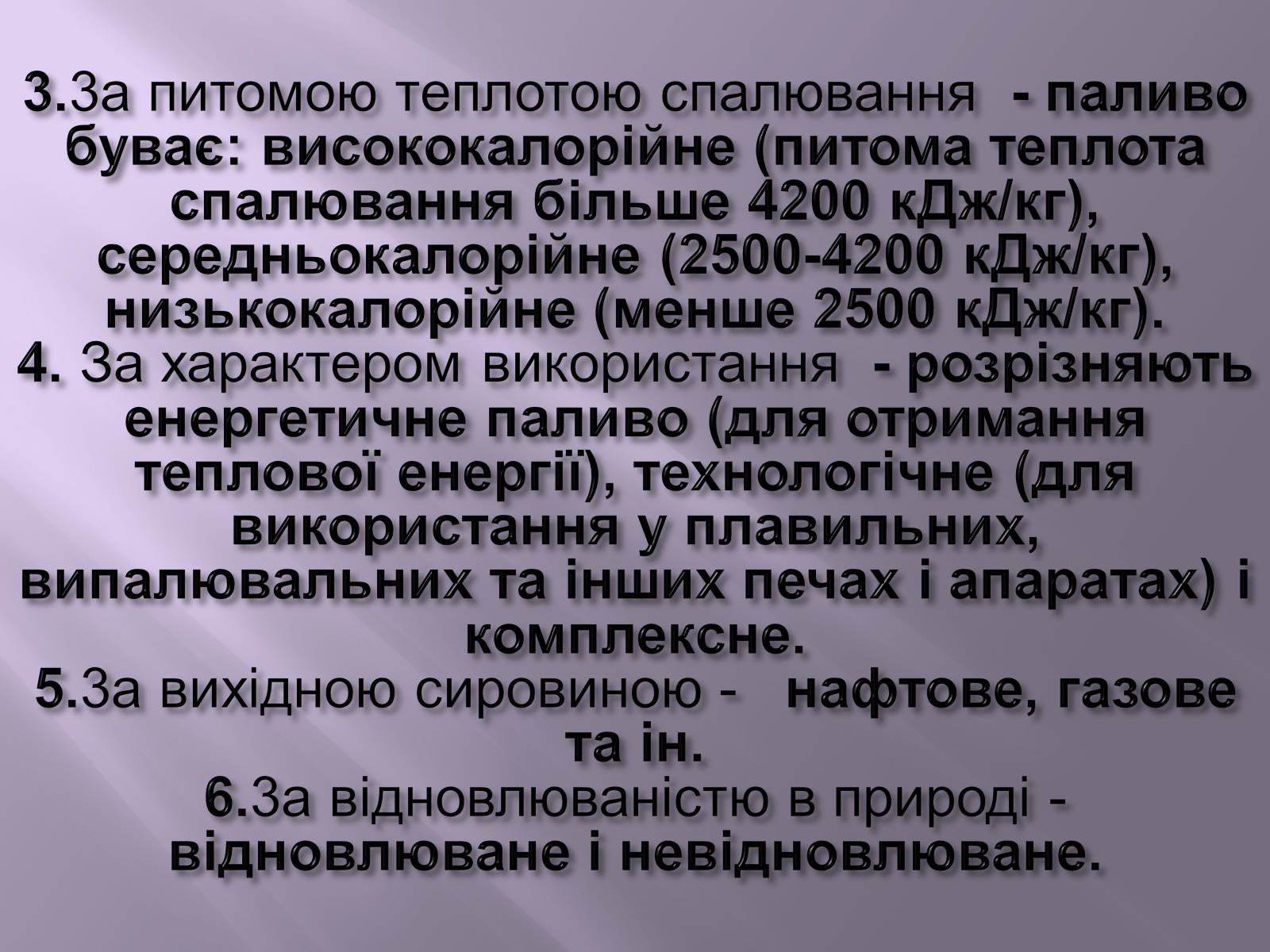 3.За питомою теплотою спалювання - паливо буває: висококалорійне (питома теплота спалювання більше 4200 кДж/кг), середньокалорійне (2500-4200 кДж/кг), низькокалорійне (менше 2500 кДж/кг).
4. За характером використання - розрізняють енергетичне паливо (для отримання теплової енергії), технологічне (для використання у плавильних, випалювальних та інших печах і апаратах) і комплексне.
5.За вихідною сировиною - нафтове, газове та ін.
6.За відновлюваністю в природі - відновлюване і невідновлюване.